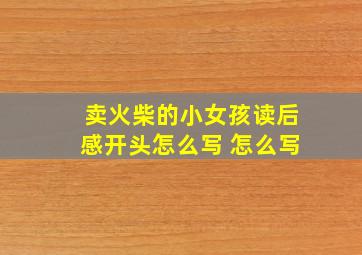 卖火柴的小女孩读后感开头怎么写 怎么写